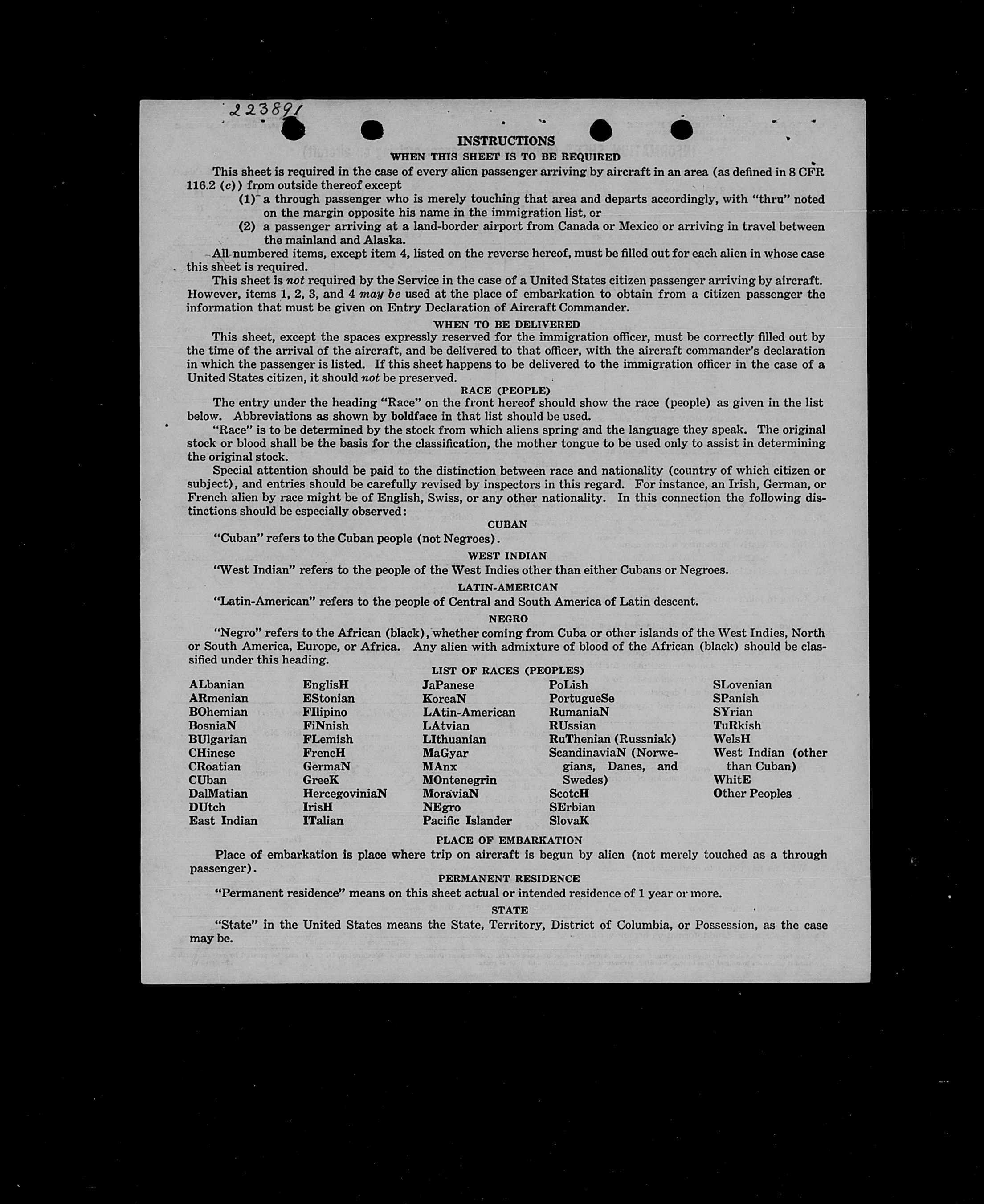 223891

INSTRUCTIONS

WHEN THIS SHEET IS TO BE REQUIRED

This sheet is required in the case of every alien passenger arriving by aircraft in an area (as defined in 8 CFR 116.2 (c)) from outside thereof except

(1) a through passenger who is merely touching that area and departs accordingly, with "thru" noted on the margin opposite his name in the immigration list, or

(2) a passenger arriving at a land-border airport from Canada or Mexico or arriving in travel between the mainland and Alaska.

All numbered items, except item 4, listed on the reverse hereof, must be filled out for each alien in whose case this sheet is required.

This sheet is not required by the Service in the case of a United States citizen passenger arriving by aircraft. However, items 1, 2, 3, and 4 may be used at the place of embarkation to obtain from a citizen passenger the information that must be given on Entry Declaration of Aircraft Commander.

WHEN TO BE DELIVERED

This sheet, except the spaces expressly reserved for the immigration officer, must be correctly filled out by the time of the arrival of the aircraft, and be delivered to that officer, with the aircraft commander's declaration in which the passenger is listed. If this sheet happens to be delivered to the immigration officer in the case of a United States citizen, it should not be preserved.

RACE (PEOPLE)

The entry under the heading "Race" on the front hereof should show the race (people) as given in the list below. Abbreviations as shown by boldface in that list should be used.

"Race" is to be determined by the stock from which aliens spring and the language they speak. The original stock or blood shall be the basis for the classification, the mother tongue to be used only to assist in determining the original stock.

Special attention should be paid to the distinction between race and nationality (country of which citizen or subject), and entries should be carefully revised by inspectors in this regard. For instance, an Irish, German, or French alien by race might be of English, Swiss, or any other nationality. In this connection the following distinctions should be especially observed:

CUBAN

"Cuban" refers to the Cuban people (not Negroes).

WEST INDIAN

"West Indian" refers to the people of the West Indies other than either Cubans or Negroes.

LATIN-AMERICAN

"Latin-American" refers to the people of Central and South America of Latin descent.

NEGRO

"Negro" refers to the African (black), whether coming from Cuba or other islands of the West Indies, North or South America, Europe, or Africa. Any alien with admixture of blood of the African (black) should be classified under this heading.

LIST OF RACES (PEOPLES)

ALbanian
ARmenian
BOhemian
BosniaN
BUlgarian
CHinese
CRoatian
CUban
DalMatian
DUtch
East Indian

EnglisH
EStonian
FIlipino
FiNnish
FLemish
FrencH
GermaN
GreeK
HercegoviniaN
IrisH
ITalian

JaPanese
KoreaN
LAtin-American
LAtvian
LIthuanian
MaGyar
MAnx
MOntenegrin
MoraviaN
NEgro
Pacific Islander

PoLish
PortugueSe
RumaniaN
RUssian
RuThenian (Russniak)
ScandinaviaN (Norwegians, Danes, and Swedes)
ScotcH
SErbian
SlovaK

SLovenian
SPanish
SYrian
TuRkish
WelsH
West Indian (other than Cuban)
WhitE
Other Peoples

PLACE OF EMBARKATION

Place of embarkation is place where trip on aircraft is begun by alien (not merely touched as a through passenger).

PERMANENT RESIDENCE

"Permanent residence" means on this sheet actual or intended residence of 1 year or more.

STATE

"State" in the United States means the State, Territory, District of Columbia, or Possession, as the case may be.